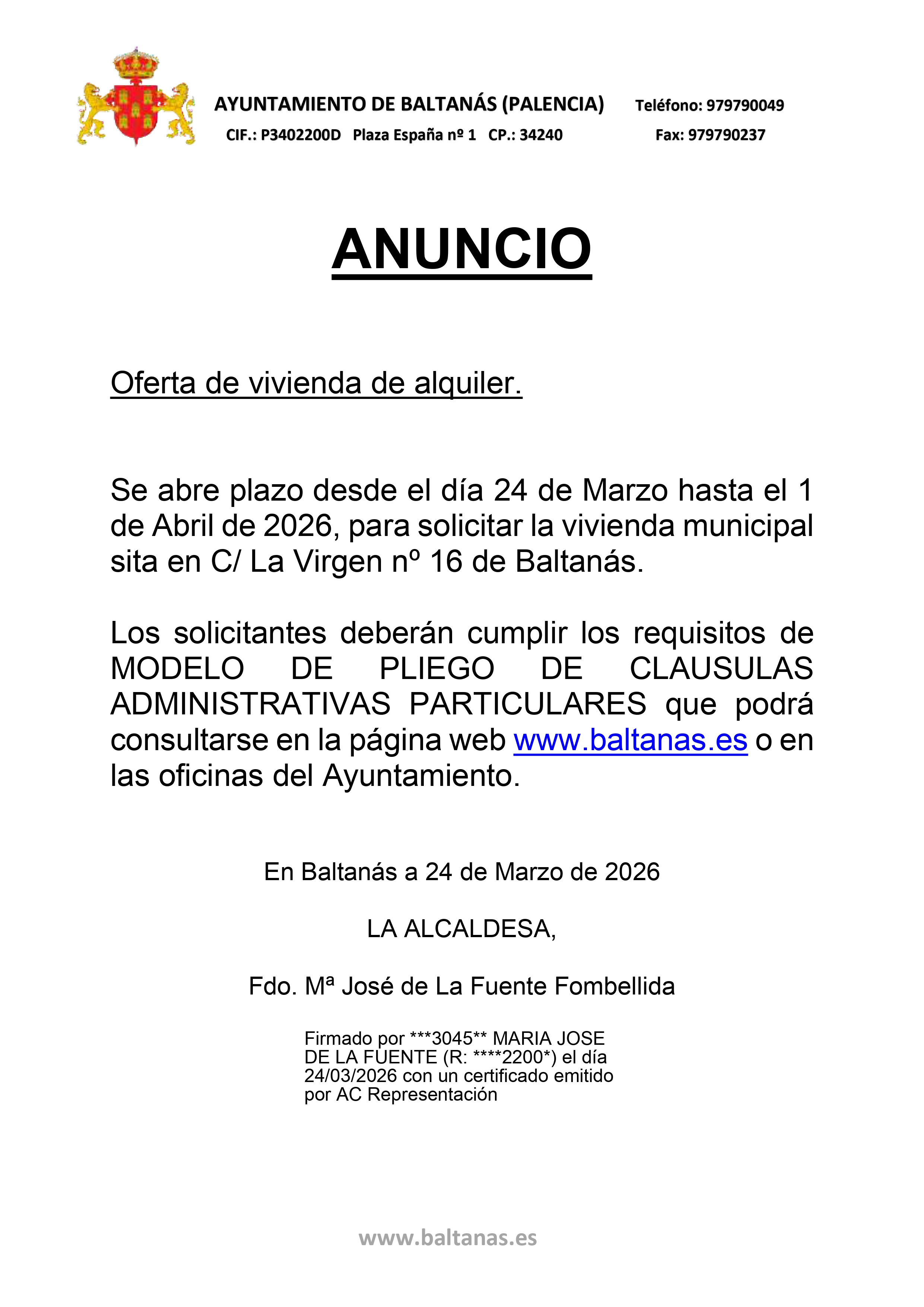 AYUNTAMIENTO DE BALTANÁS (PALENCIA) Teléfono: 979790049
CIF.: P3402200D Plaza España nº 1 CP.: 34240 Fax: 979790237

ANUNCIO

Oferta de vivienda de alquiler.

Se abre plazo desde el día 24 de Marzo hasta el 1 de Abril de 2026, para solicitar la vivienda municipal sita en C/ La Virgen nº 16 de Baltanás.

Los solicitantes deberán cumplir los requisitos de MODELO DE PLIEGO DE CLAUSULAS ADMINISTRATIVAS PARTICULARES que podrá consultarse en la página web www.baltanas.es o en las oficinas del Ayuntamiento.

En Baltanás a 24 de Marzo de 2026

LA ALCALDESA,

Fdo. Mª José de La Fuente Fombellida

Firmado por ***3045** MARIA JOSE DE LA FUENTE (R: ****2200*) el día 24/03/2026 con un certificado emitido por AC Representación

www.baltanas.es